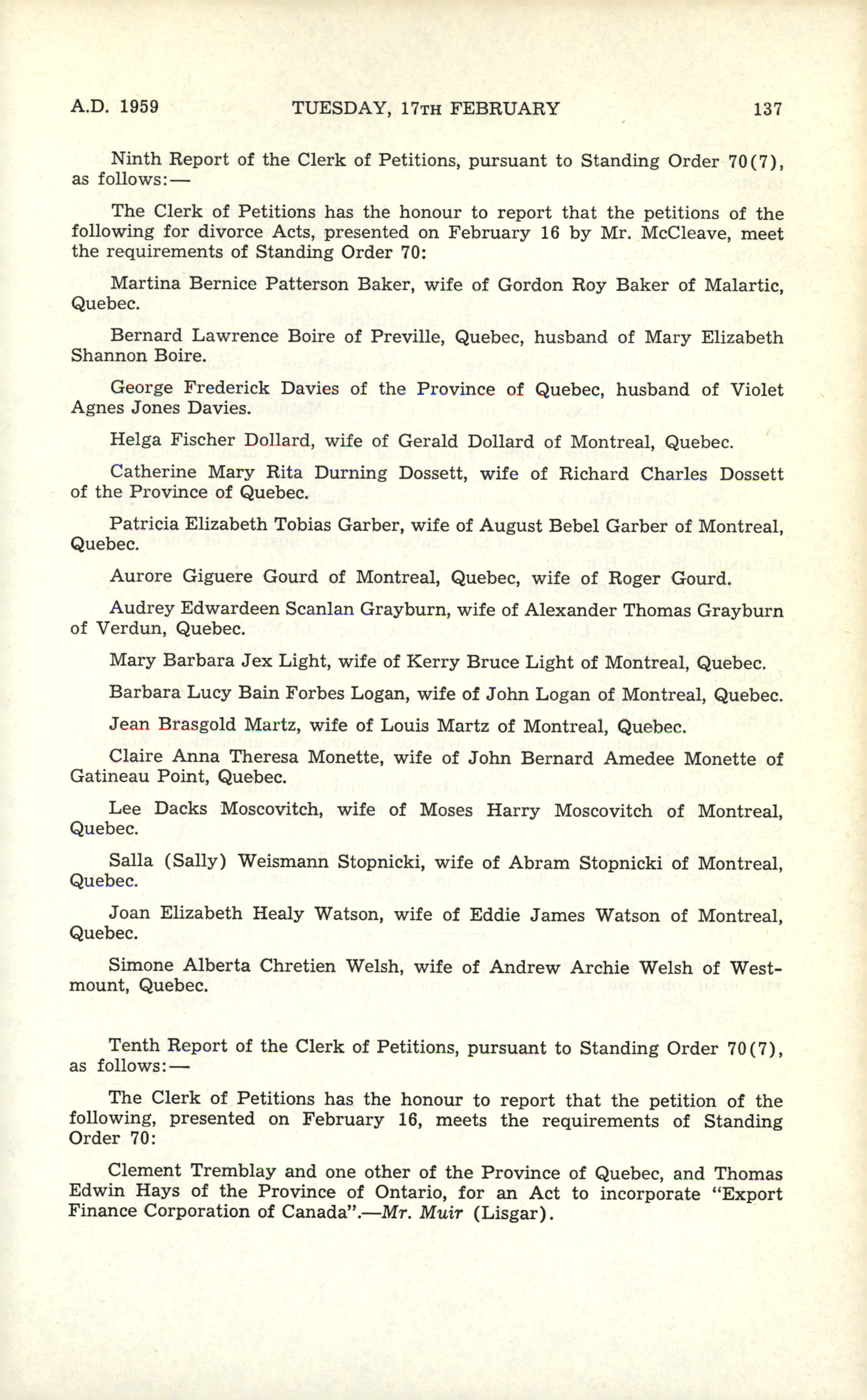 A.D. 1959 TUESDAY, 17TH FEBRUARY 137

Ninth Report of the Clerk of Petitions, pursuant to Standing Order 70(7), as follows:—

The Clerk of Petitions has the honour to report that the petitions of the following for divorce Acts, presented on February 16 by Mr. McCleave, meet the requirements of Standing Order 70:

Martina Bernice Patterson Baker, wife of Gordon Roy Baker of Malartic, Quebec.

Bernard Lawrence Boire of Preville, Quebec, husband of Mary Elizabeth Shannon Boire.

George Frederick Davies of the Province of Quebec, husband of Violet Agnes Jones Davies.

Helga Fischer Dollard, wife of Gerald Dollard of Montreal, Quebec.

Catherine Mary Rita Durning Dossett, wife of Richard Charles Dossett of the Province of Quebec.

Patricia Elizabeth Tobias Garber, wife of August Bebel Garber of Montreal, Quebec.

Aurore Giguere Gourd of Montreal, Quebec, wife of Roger Gourd.

Audrey Edwardeen Scanlan Grayburn, wife of Alexander Thomas Grayburn of Verdun, Quebec.

Mary Barbara Jex Light, wife of Kerry Bruce Light of Montreal, Quebec.

Barbara Lucy Bain Forbes Logan, wife of John Logan of Montreal, Quebec.

Jean Brasgold Martz, wife of Louis Martz of Montreal, Quebec.

Claire Anna Theresa Monette, wife of John Bernard Amedee Monette of Gatineau Point, Quebec.

Lee Dacks Moscovitch, wife of Moses Harry Moscovitch of Montreal, Quebec.

Salla (Sally) Weismann Stopnicki, wife of Abram Stopnicki of Montreal, Quebec.

Joan Elizabeth Healy Watson, wife of Eddie James Watson of Montreal, Quebec.

Simone Alberta Chretien Welsh, wife of Andrew Archie Welsh of Westmount, Quebec.

Tenth Report of the Clerk of Petitions, pursuant to Standing Order 70(7), as follows:—

The Clerk of Petitions has the honour to report that the petition of the following, presented on February 16, meets the requirements of Standing Order 70:

Clement Tremblay and one other of the Province of Quebec, and Thomas Edwin Hays of the Province of Ontario, for an Act to incorporate "Export Finance Corporation of Canada".—Mr. Muir (Lisgar).